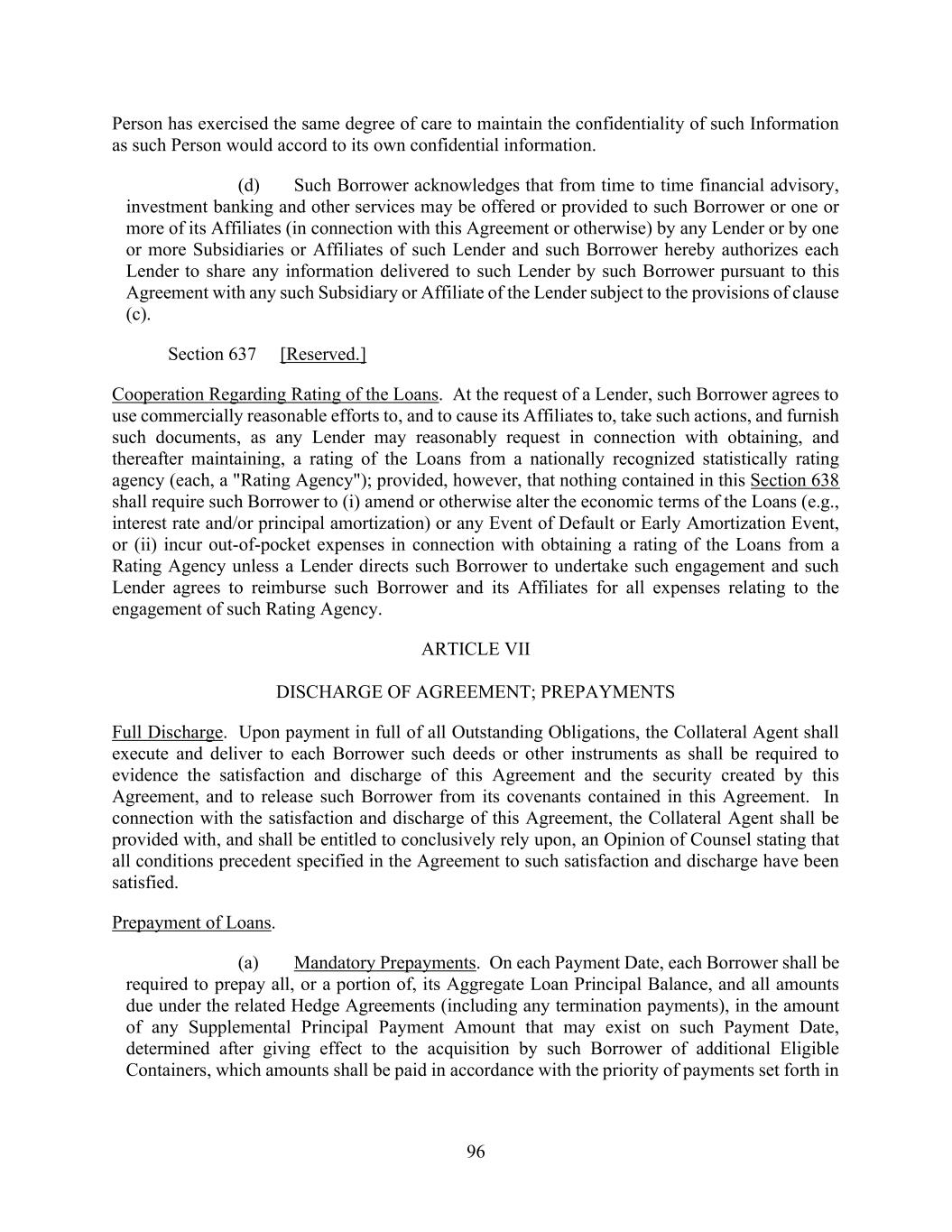 Person has exercised the same degree of care to maintain the confidentiality of such Information as such Person would accord to its own confidential information.

(d) Such Borrower acknowledges that from time to time financial advisory, investment banking and other services may be offered or provided to such Borrower or one or more of its Affiliates (in connection with this Agreement or otherwise) by any Lender or by one or more Subsidiaries or Affiliates of such Lender and such Borrower hereby authorizes each Lender to share any information delivered to such Lender by such Borrower pursuant to this Agreement with any such Subsidiary or Affiliate of the Lender subject to the provisions of clause (c).

Section 637 [Reserved.]

Cooperation Regarding Rating of the Loans. At the request of a Lender, such Borrower agrees to use commercially reasonable efforts to, and to cause its Affiliates to, take such actions, and furnish such documents, as any Lender may reasonably request in connection with obtaining, and thereafter maintaining, a rating of the Loans from a nationally recognized statistically rating agency (each, a "Rating Agency"); provided, however, that nothing contained in this Section 638 shall require such Borrower to (i) amend or otherwise alter the economic terms of the Loans (e.g., interest rate and/or principal amortization) or any Event of Default or Early Amortization Event, or (ii) incur out-of-pocket expenses in connection with obtaining a rating of the Loans from a Rating Agency unless a Lender directs such Borrower to undertake such engagement and such Lender agrees to reimburse such Borrower and its Affiliates for all expenses relating to the engagement of such Rating Agency.

ARTICLE VII

DISCHARGE OF AGREEMENT; PREPAYMENTS

Full Discharge. Upon payment in full of all Outstanding Obligations, the Collateral Agent shall execute and deliver to each Borrower such deeds or other instruments as shall be required to evidence the satisfaction and discharge of this Agreement and the security created by this Agreement, and to release such Borrower from its covenants contained in this Agreement. In connection with the satisfaction and discharge of this Agreement, the Collateral Agent shall be provided with, and shall be entitled to conclusively rely upon, an Opinion of Counsel stating that all conditions precedent specified in the Agreement to such satisfaction and discharge have been satisfied.

Prepayment of Loans.

(a) Mandatory Prepayments. On each Payment Date, each Borrower shall be required to prepay all, or a portion of, its Aggregate Loan Principal Balance, and all amounts due under the related Hedge Agreements (including any termination payments), in the amount of any Supplemental Principal Payment Amount that may exist on such Payment Date, determined after giving effect to the acquisition by such Borrower of additional Eligible Containers, which amounts shall be paid in accordance with the priority of payments set forth in

96